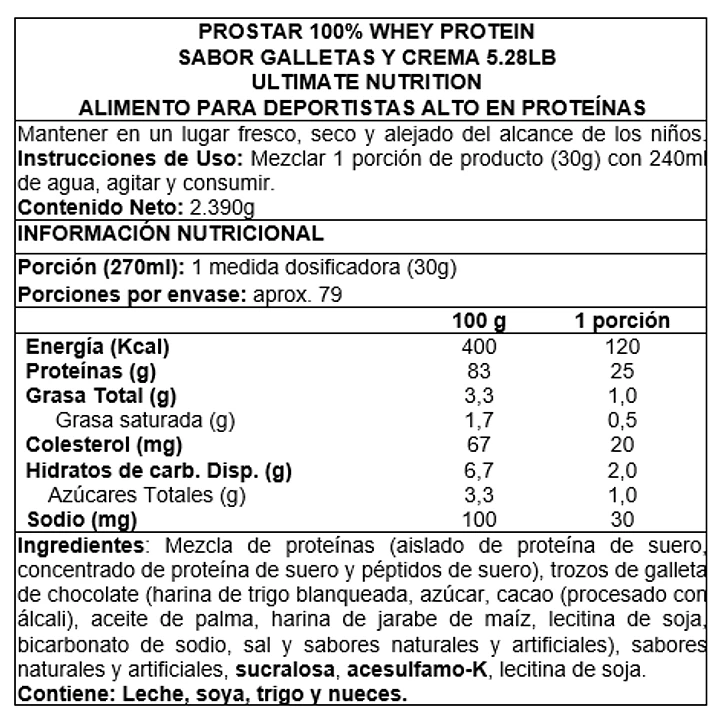 PROSTAR 100% WHEY PROTEIN
SABOR GALLETAS Y CREMA 5.28LB
ULTIMATE NUTRITION
ALIMENTO PARA DEPORTISTAS ALTO EN PROTEÍNAS

Mantener en un lugar fresco, seco y alejado del alcance de los niños.
Instrucciones de Uso: Mezclar 1 porción de producto (30g) con 240ml de agua, agitar y consumir.
Contenido Neto: 2.390g

INFORMACIÓN NUTRICIONAL

Porción (270ml): 1 medida dosificadora (30g)
Porciones por envase: aprox. 79

|  | 100 g | 1 porción |
|---|---|---|
| Energía (Kcal) | 400 | 120 |
| Proteínas (g) | 83 | 25 |
| Grasa Total (g) | 3,3 | 1,0 |
| Grasa saturada (g) | 1,7 | 0,5 |
| Colesterol (mg) | 67 | 20 |
| Hidratos de carb. Disp. (g) | 6,7 | 2,0 |
| Azúcares Totales (g) | 3,3 | 1,0 |
| Sodio (mg) | 100 | 30 |

Ingredientes: Mezcla de proteínas (aislado de proteína de suero, concentrado de proteína de suero y péptidos de suero), trozos de galleta de chocolate (harina de trigo blanqueada, azúcar, cacao (procesado con álcali), aceite de palma, harina de jarabe de maíz, lecitina de soja, bicarbonato de sodio, sal y sabores naturales y artificiales), sabores naturales y artificiales, sucralosa, acesulfamo-K, lecitina de soja.
Contiene: Leche, soya, trigo y nueces.